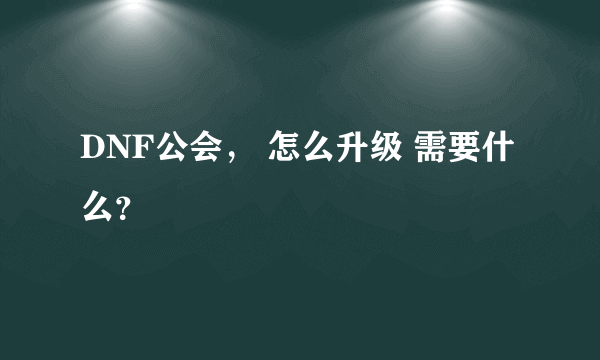 DNF公会， 怎么升级 需要什么?